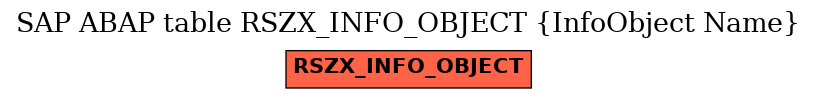 SAP ABAP table RSZX_INFO_OBJECT {InfoObject Name}

RSZX_INFO_OBJECT